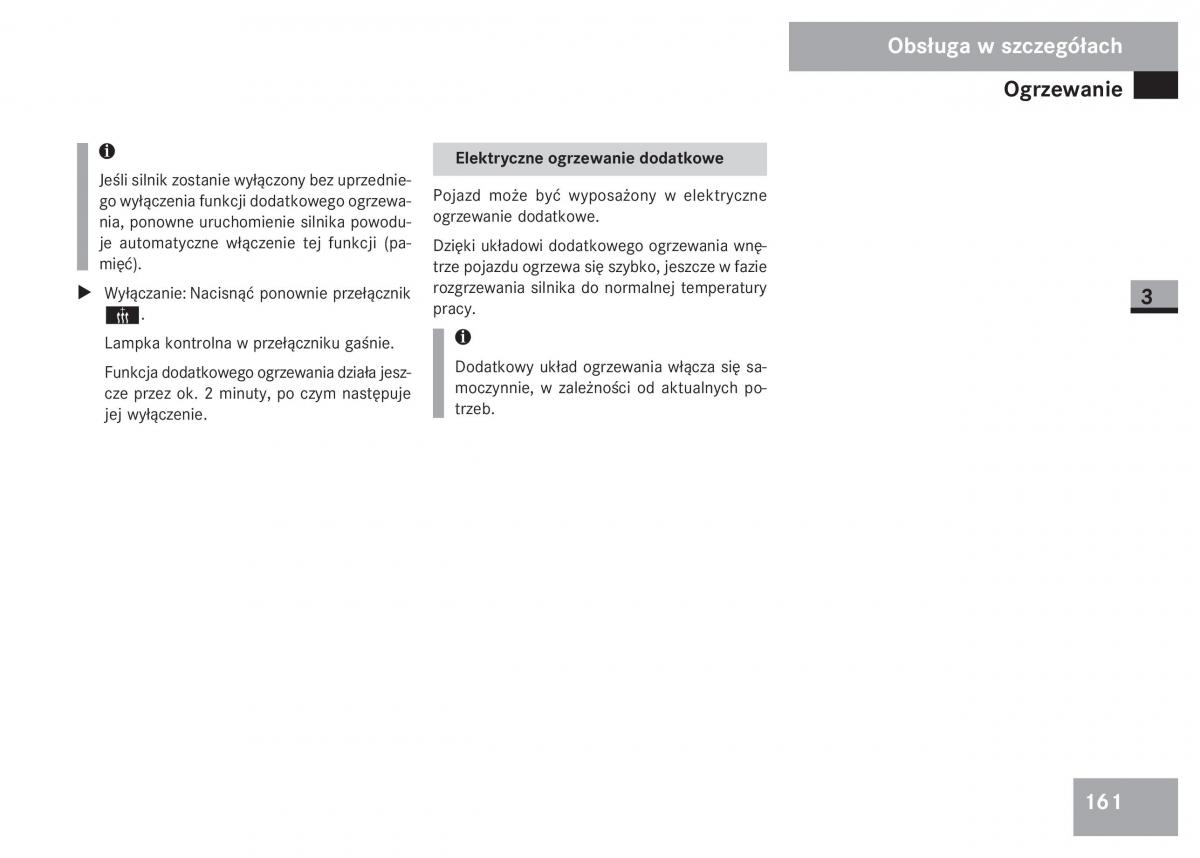 Obsługa w szczegółach

Ogrzewanie

Jeśli silnik zostanie wyłączony bez uprzedniego wyłączenia funkcji dodatkowego ogrzewania, ponowne uruchomienie silnika powoduje automatyczne włączenie tej funkcji (pamięć).

▶ Wyłączanie: Nacisnąć ponownie przełącznik .

Lampka kontrolna w przełączniku gaśnie.

Funkcja dodatkowego ogrzewania działa jeszcze przez ok. 2 minuty, po czym następuje jej wyłączenie.

Elektryczne ogrzewanie dodatkowe

Pojazd może być wyposażony w elektryczne ogrzewanie dodatkowe.

Dzięki układowi dodatkowego ogrzewania wnętrze pojazdu ogrzewa się szybko, jeszcze w fazie rozgrzewania silnika do normalnej temperatury pracy.

Dodatkowy układ ogrzewania włącza się samoczynnie, w zależności od aktualnych potrzeb.

3

161